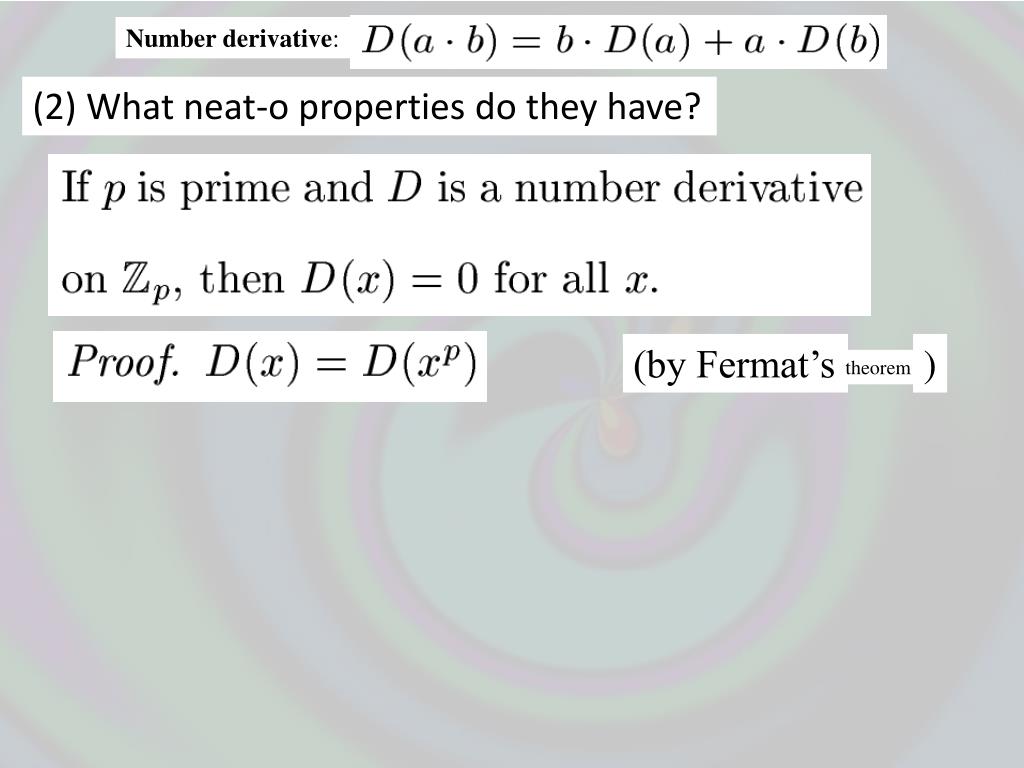 Number derivative: $D(a \cdot b) = b \cdot D(a) + a \cdot D(b)$

(2) What neat-o properties do they have?

If $p$ is prime and $D$ is a number derivative on $\mathbb{Z}_p$, then $D(x) = 0$ for all $x$.

Proof. $D(x) = D(x^p)$

(by Fermat's theorem )